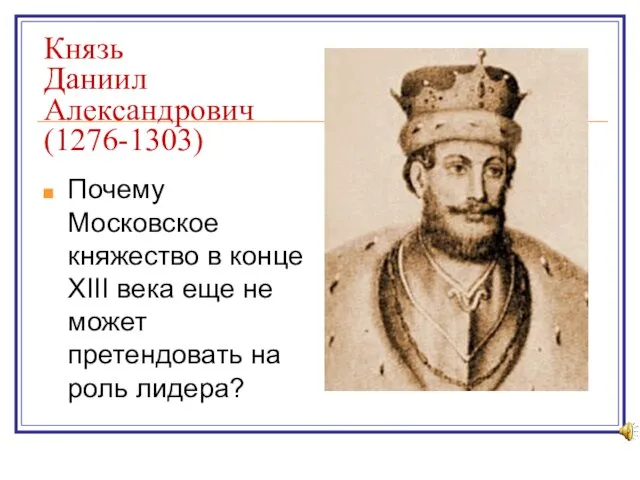 Князь Даниил Александрович (1276-1303)

Почему Московское княжество в конце XIII века еще не может претендовать на роль лидера?